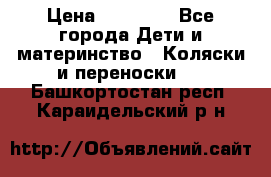 Цена Все города Дети и материнство Коляски и переноски Башкортостан респ Караидельский р н

http://Объявлений.сайт